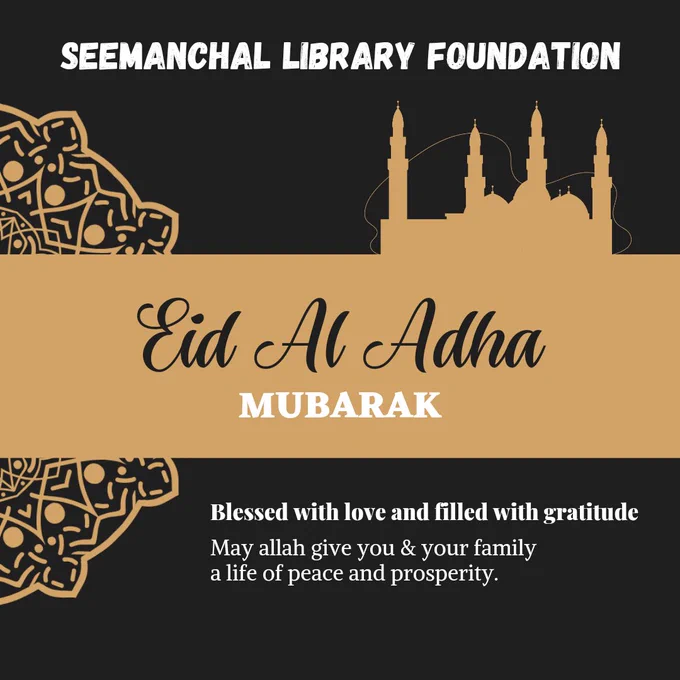 SEEMANCHAL LIBRARY FOUNDATION

Eid Al Adha

MUBARAK

Blessed with love and filled with gratitude

May allah give you & your family a life of peace and prosperity.